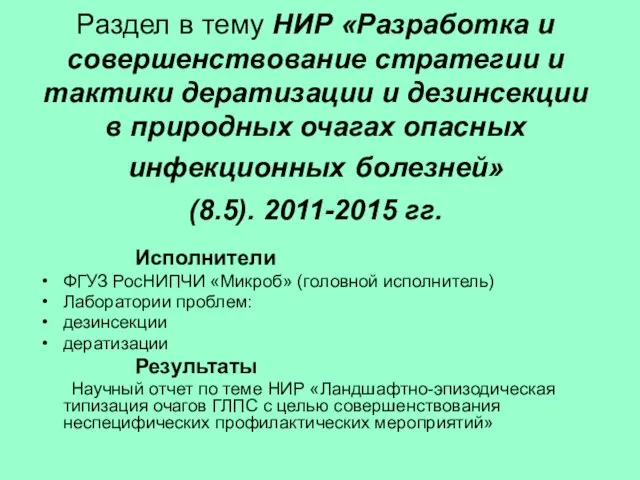 Раздел в тему НИР «Разработка и совершенствование стратегии и тактики дератизации и дезинсекции в природных очагах опасных инфекционных болезней»

(8.5). 2011-2015 гг.

Исполнители

• ФГУЗ РосНИПЧИ «Микроб» (головной исполнитель)
• Лаборатории проблем:
• дезинсекции
• дератизации

Результаты

Научный отчет по теме НИР «Ландшафтно-эпизодическая типизация очагов ГЛПС с целью совершенствования неспецифических профилактических мероприятий»